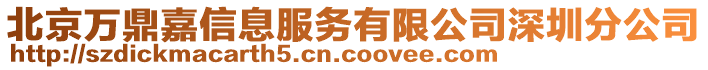 北京万鼎嘉信息服务有限公司深圳分公司
http://szdickmacarth5.cn.coovee.com